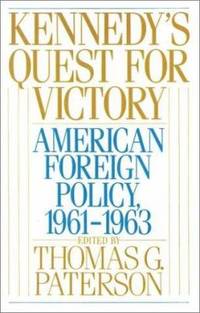 KENNEDY'S QUEST FOR VICTORY

AMERICAN FOREIGN POLICY, 1961–1963

EDITED BY

THOMAS G. PATERSON